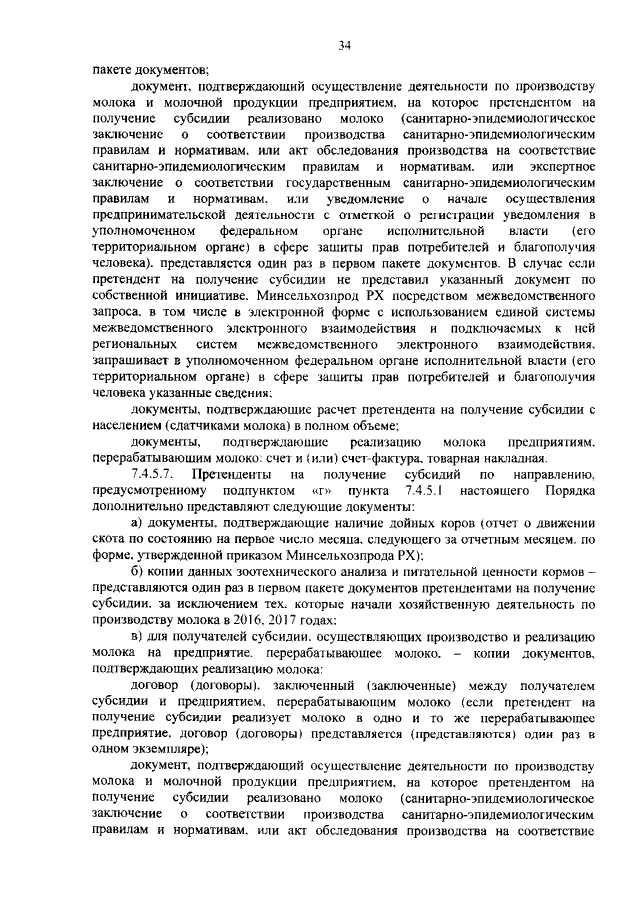 34

пакете документов;

документ, подтверждающий осуществление деятельности по производству молока и молочной продукции предприятием, на которое претендентом на получение субсидии реализовано молоко (санитарно-эпидемиологическое заключение о соответствии производства санитарно-эпидемиологическим правилам и нормативам, или акт обследования производства на соответствие санитарно-эпидемиологическим правилам и нормативам, или экспертное заключение о соответствии государственным санитарно-эпидемиологическим правилам и нормативам, или уведомление о начале осуществления предпринимательской деятельности с отметкой о регистрации уведомления в уполномоченном федеральном органе исполнительной власти (его территориальном органе) в сфере защиты прав потребителей и благополучия человека), представляется один раз в первом пакете документов. В случае если претендент на получение субсидии не представил указанный документ по собственной инициативе, Минсельхозпрод РХ посредством межведомственного запроса, в том числе в электронной форме с использованием единой системы межведомственного электронного взаимодействия и подключаемых к ней региональных систем межведомственного электронного взаимодействия, запрашивает в уполномоченном федеральном органе исполнительной власти (его территориальном органе) в сфере защиты прав потребителей и благополучия человека указанные сведения;

документы, подтверждающие расчет претендента на получение субсидии с населением (сдатчиками молока) в полном объеме;

документы, подтверждающие реализацию молока предприятиям, перерабатывающим молоко: счет и (или) счет-фактура, товарная накладная.

7.4.5.7. Претенденты на получение субсидий по направлению, предусмотренному подпунктом «г» пункта 7.4.5.1 настоящего Порядка дополнительно представляют следующие документы:

а) документы, подтверждающие наличие дойных коров (отчет о движении скота по состоянию на первое число месяца, следующего за отчетным месяцем, по форме, утвержденной приказом Минсельхозпрода РХ);

б) копии данных зоотехнического анализа и питательной ценности кормов – представляются один раз в первом пакете документов претендентами на получение субсидии, за исключением тех, которые начали хозяйственную деятельность по производству молока в 2016, 2017 годах;

в) для получателей субсидии, осуществляющих производство и реализацию молока на предприятие, перерабатывающее молоко, – копии документов, подтверждающих реализацию молока:

договор (договоры), заключенный (заключенные) между получателем субсидии и предприятием, перерабатывающим молоко (если претендент на получение субсидии реализует молоко в одно и то же перерабатывающее предприятие, договор (договоры) представляется (представляются) один раз в одном экземпляре);

документ, подтверждающий осуществление деятельности по производству молока и молочной продукции предприятием, на которое претендентом на получение субсидии реализовано молоко (санитарно-эпидемиологическое заключение о соответствии производства санитарно-эпидемиологическим правилам и нормативам, или акт обследования производства на соответствие